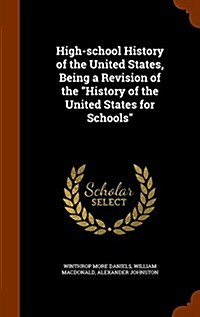 High-school History of the United States, Being a Revision of the "History of the United States for Schools"

Scholar
SELECT

WINTHROP MORE DANIELS, WILLIAM MACDONALD, ALEXANDER JOHNSTON